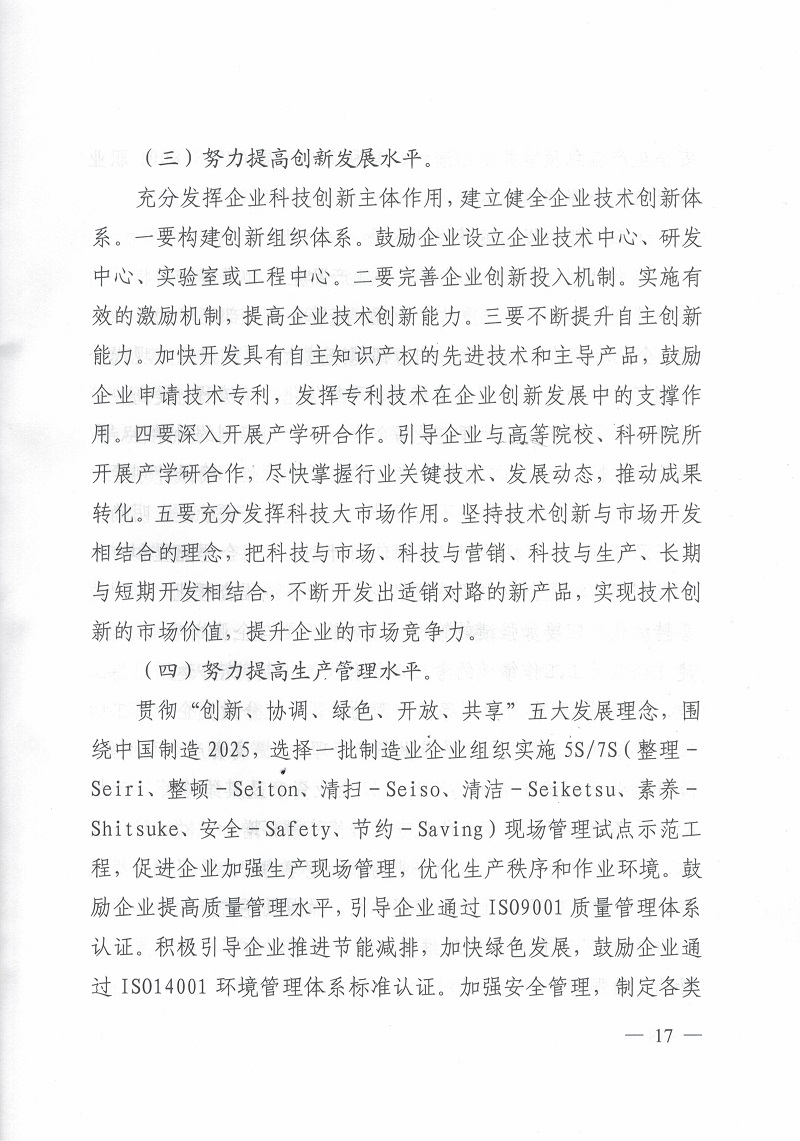 （三）努力提高创新发展水平。

充分发挥企业科技创新主体作用，建立健全企业技术创新体系。一要构建创新组织体系。鼓励企业设立企业技术中心、研发中心、实验室或工程中心。二要完善企业创新投入机制。实施有效的激励机制，提高企业技术创新能力。三要不断提升自主创新能力。加快开发具有自主知识产权的先进技术和主导产品，鼓励企业申请技术专利，发挥专利技术在企业创新发展中的支撑作用。四要深入开展产学研合作。引导企业与高等院校、科研院所开展产学研合作，尽快掌握行业关键技术、发展动态，推动成果转化。五要充分发挥科技大市场作用。坚持技术创新与市场开发相结合的理念，把科技与市场、科技与营销、科技与生产、长期与短期开发相结合，不断开发出适销对路的新产品，实现技术创新的市场价值，提升企业的市场竞争力。

（四）努力提高生产管理水平。

贯彻“创新、协调、绿色、开放、共享”五大发展理念，围绕中国制造2025，选择一批制造业企业组织实施5S/7S（整理－Seiri、整顿－Seiton、清扫－Seiso、清洁－Seiketsu、素养－Shitsuke、安全－Safety、节约－Saving）现场管理试点示范工程，促进企业加强生产现场管理，优化生产秩序和作业环境。鼓励企业提高质量管理水平，引导企业通过ISO9001质量管理体系认证。积极引导企业推进节能减排，加快绿色发展，鼓励企业通过ISO14001环境管理体系标准认证。加强安全管理，制定各类

— 17 —